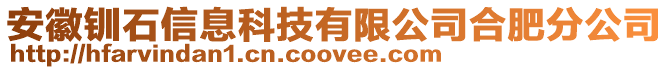 安徽钏石信息科技有限公司合肥分公司
http://hfarvindan1.cn.coovee.com